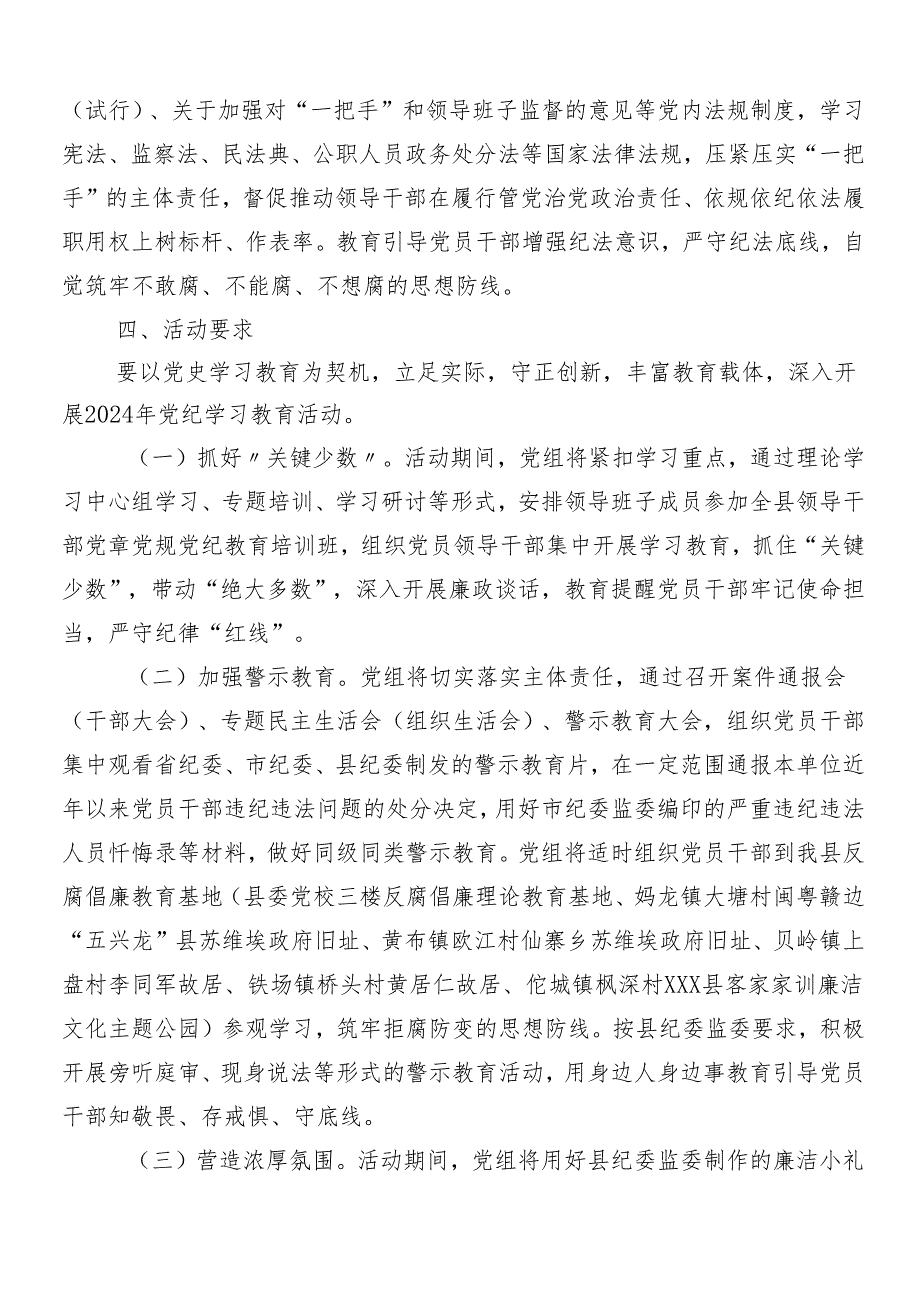 （试行）、关于加强对“一把手”和领导班子监督的意见等党内法规制度，学习宪法、监察法、民法典、公职人员政务处分法等国家法律法规，压紧压实“一把手”的主体责任，督促推动领导干部在履行管党治党政治责任、依规依纪依法履职用权上树标杆、作表率。教育引导党员干部增强纪法意识，严守纪法底线，自觉筑牢不敢腐、不能腐、不想腐的思想防线。

四、活动要求

要以党史学习教育为契机，立足实际，守正创新，丰富教育载体，深入开展2024年党纪学习教育活动。

（一）抓好〃关键少数〃。活动期间，党组将紧扣学习重点，通过理论学习中心组学习、专题培训、学习研讨等形式，安排领导班子成员参加全县领导干部党章党规党纪教育培训班，组织党员领导干部集中开展学习教育，抓住“关键少数”，带动“绝大多数”，深入开展廉政谈话，教育提醒党员干部牢记使命担当，严守纪律“红线”。

（二）加强警示教育。党组将切实落实主体责任，通过召开案件通报会（干部大会）、专题民主生活会（组织生活会）、警示教育大会，组织党员干部集中观看省纪委、市纪委、县纪委制发的警示教育片，在一定范围通报本单位近年以来党员干部违纪违法问题的处分决定，用好市纪委监委编印的严重违纪违法人员忏悔录等材料，做好同级同类警示教育。党组将适时组织党员干部到我县反腐倡廉教育基地（县委党校三楼反腐倡廉理论教育基地、妈龙镇大塘村闽粤赣边“五兴龙”县苏维埃政府旧址、黄布镇欧江村仙寨乡苏维埃政府旧址、贝岭镇上盘村李同军故居、铁场镇桥头村黄居仁故居、佗城镇枫深村XXX县客家家训廉洁文化主题公园）参观学习，筑牢拒腐防变的思想防线。按县纪委监委要求，积极开展旁听庭审、现身说法等形式的警示教育活动，用身边人身边事教育引导党员干部知敬畏、存戒惧、守底线。

（三）营造浓厚氛围。活动期间，党组将用好县纪委监委制作的廉洁小礼